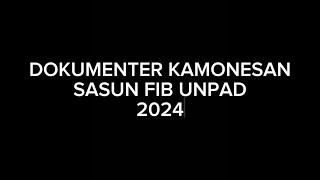 DOKUMENTER KAMONESAN SASUN FIB UNPAD 2024